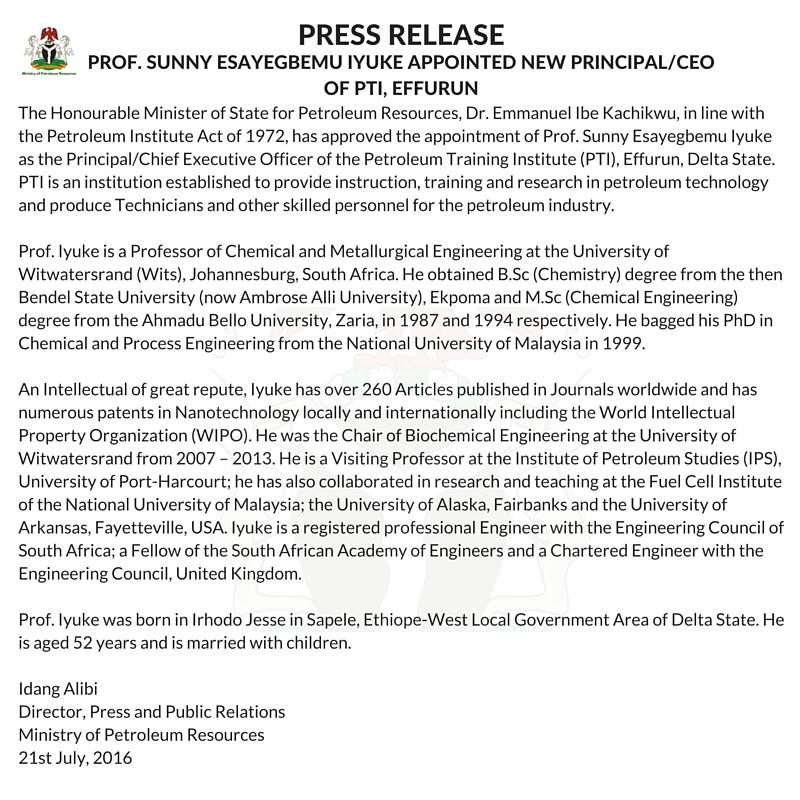 Ministry of Petroleum Resources

PRESS RELEASE

PROF. SUNNY ESAYEGBEMU IYUKE APPOINTED NEW PRINCIPAL/CEO OF PTI, EFFURUN

The Honourable Minister of State for Petroleum Resources, Dr. Emmanuel Ibe Kachikwu, in line with the Petroleum Institute Act of 1972, has approved the appointment of Prof. Sunny Esayegbemu Iyuke as the Principal/Chief Executive Officer of the Petroleum Training Institute (PTI), Effurun, Delta State. PTI is an institution established to provide instruction, training and research in petroleum technology and produce Technicians and other skilled personnel for the petroleum industry.

Prof. Iyuke is a Professor of Chemical and Metallurgical Engineering at the University of Witwatersrand (Wits), Johannesburg, South Africa. He obtained B.Sc (Chemistry) degree from the then Bendel State University (now Ambrose Alli University), Ekpoma and M.Sc (Chemical Engineering) degree from the Ahmadu Bello University, Zaria, in 1987 and 1994 respectively. He bagged his PhD in Chemical and Process Engineering from the National University of Malaysia in 1999.

An Intellectual of great repute, Iyuke has over 260 Articles published in Journals worldwide and has numerous patents in Nanotechnology locally and internationally including the World Intellectual Property Organization (WIPO). He was the Chair of Biochemical Engineering at the University of Witwatersrand from 2007 – 2013. He is a Visiting Professor at the Institute of Petroleum Studies (IPS), University of Port-Harcourt; he has also collaborated in research and teaching at the Fuel Cell Institute of the National University of Malaysia; the University of Alaska, Fairbanks and the University of Arkansas, Fayetteville, USA. Iyuke is a registered professional Engineer with the Engineering Council of South Africa; a Fellow of the South African Academy of Engineers and a Chartered Engineer with the Engineering Council, United Kingdom.

Prof. Iyuke was born in Irhodo Jesse in Sapele, Ethiope-West Local Government Area of Delta State. He is aged 52 years and is married with children.

Idang Alibi
Director, Press and Public Relations
Ministry of Petroleum Resources
21st July, 2016